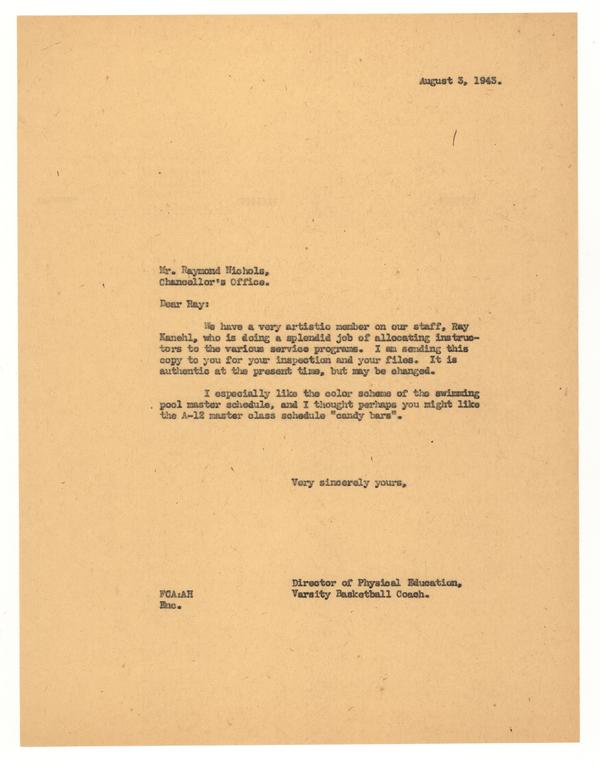 August 3, 1943.

Mr. Raymond Nichols,
Chancellor's Office.

Dear Ray:

We have a very artistic member on our staff, Ray Kanehl, who is doing a splendid job of allocating instructors to the various service programs. I am sending this copy to you for your inspection and your files. It is authentic at the present time, but may be changed.

I especially like the color scheme of the swimming pool master schedule, and I thought perhaps you might like the A-12 master class schedule "candy bars".

Very sincerely yours,

Director of Physical Education,
Varsity Basketball Coach.

FCA:AH
Enc.